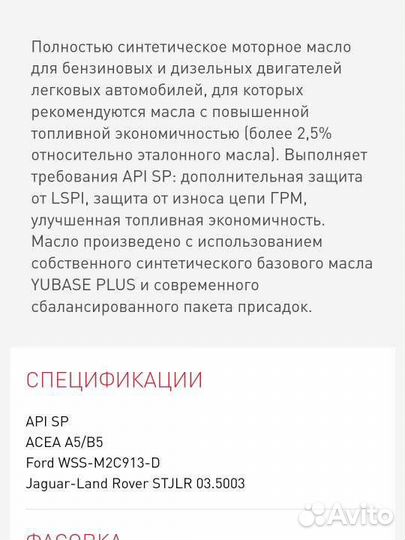 Полностью синтетическое моторное масло для бензиновых и дизельных двигателей легковых автомобилей, для которых рекомендуются масла с повышенной топливной экономичностью (более 2,5% относительно эталонного масла). Выполняет требования API SP: дополнительная защита от LSPI, защита от износа цепи ГРМ, улучшенная топливная экономичность. Масло произведено с использованием собственного синтетического базового масла YUBASE PLUS и современного сбалансированного пакета присадок.

СПЕЦИФИКАЦИИ

API SP
ACEA A5/B5
Ford WSS-M2C913-D
Jaguar-Land Rover STJLR 03.5003

Avito

ФАСОВКА